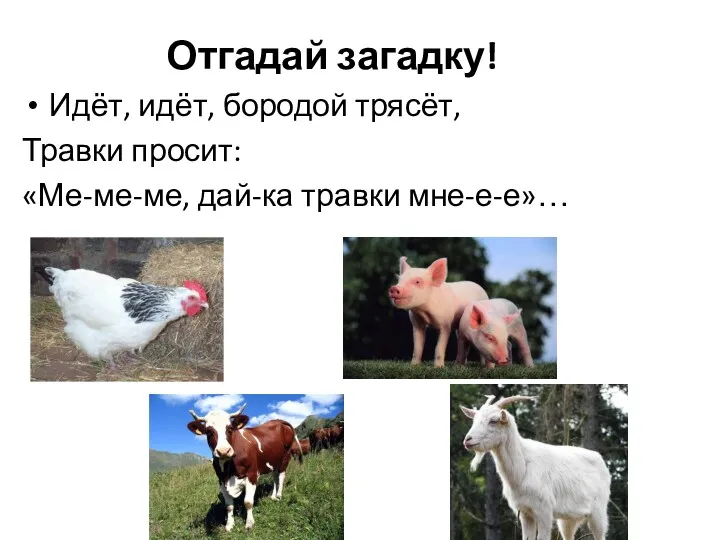 Отгадай загадку!

• Идёт, идёт, бородой трясёт,

Травки просит:

«Ме-ме-ме, дай-ка травки мне-е-е»…